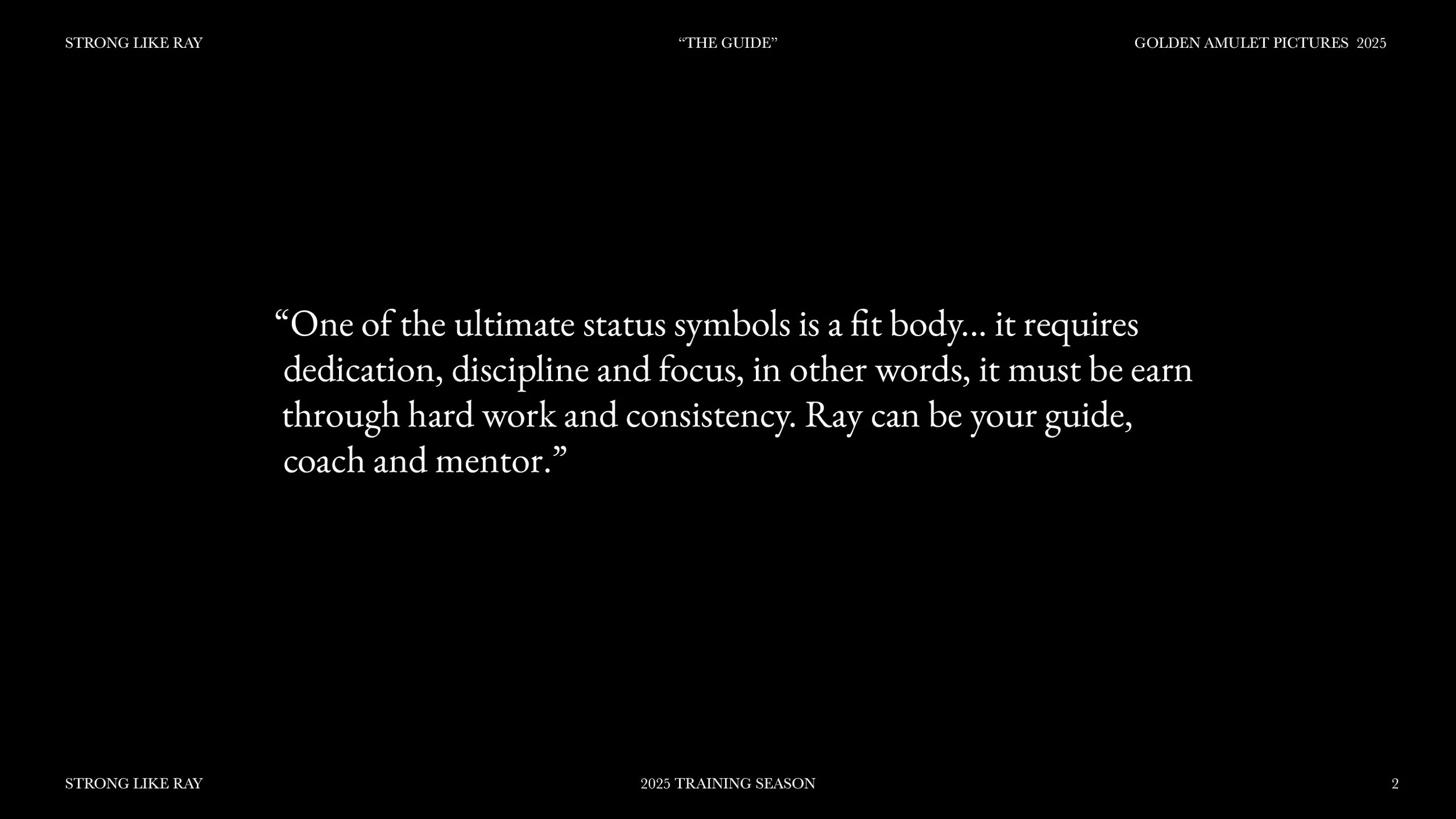 STRONG LIKE RAY

"THE GUIDE"

GOLDEN AMULET PICTURES 2025

"One of the ultimate status symbols is a fit body... it requires dedication, discipline and focus, in other words, it must be earn through hard work and consistency. Ray can be your guide, coach and mentor."

STRONG LIKE RAY

2025 TRAINING SEASON

2